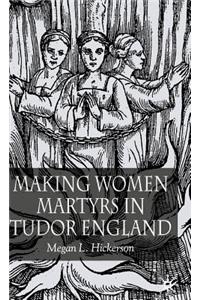 MAKING WOMEN MARTYRS IN TUDOR ENGLAND

Megan L. Hickerson